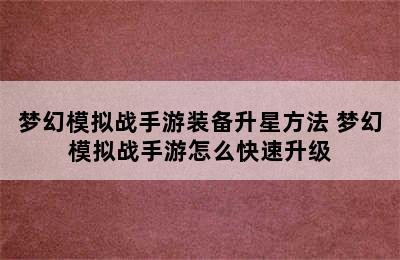 梦幻模拟战手游装备升星方法 梦幻模拟战手游怎么快速升级